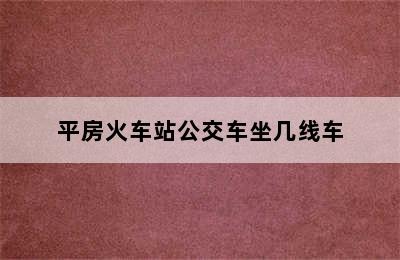 平房火车站公交车坐几线车